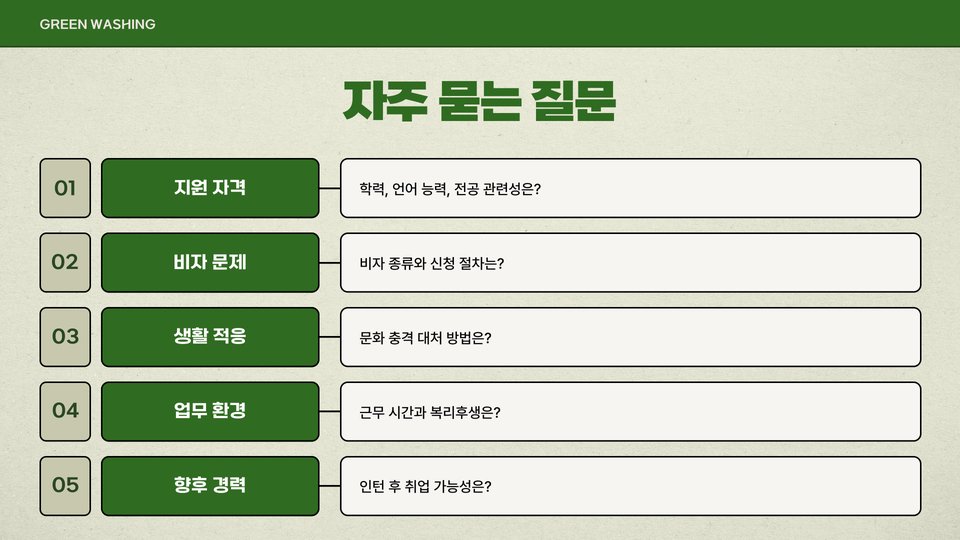 GREEN WASHING

자주 묻는 질문

01

지원 자격

학력, 언어 능력, 전공 관련성은?

02

비자 문제

비자 종류와 신청 절차는?

03

생활 적응

문화 충격 대처 방법은?

04

업무 환경

근무 시간과 복리후생은?

05

향후 경력

인턴 후 취업 가능성은?